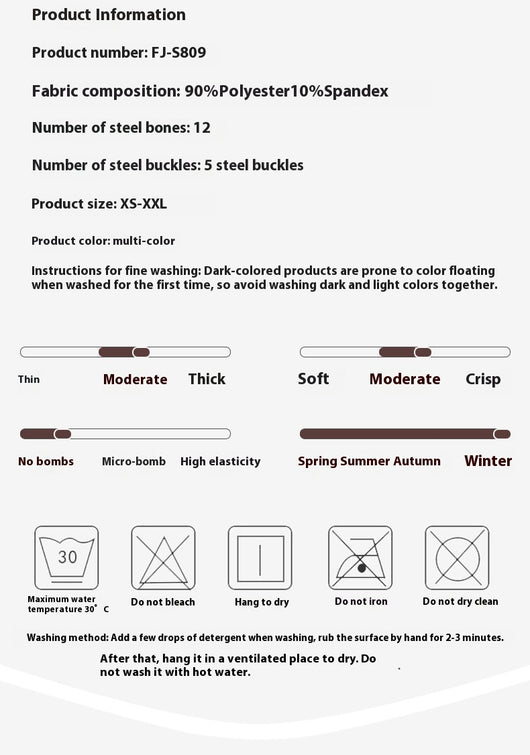 Product Information

Product number: FJ-S809

Fabric composition: 90%Polyester10%Spandex

Number of steel bones: 12

Number of steel buckles: 5 steel buckles

Product size: XS-XXL

Product color: multi-color

Instructions for fine washing: Dark-colored products are prone to color floating when washed for the first time, so avoid washing dark and light colors together.

Thin Moderate Thick

Soft Moderate Crisp

No bombs Micro-bomb High elasticity

Spring Summer Autumn Winter

30

Maximum water temperature 30° C

Do not bleach

Hang to dry

Do not iron

Do not dry clean

Washing method: Add a few drops of detergent when washing, rub the surface by hand for 2-3 minutes. After that, hang it in a ventilated place to dry. Do not wash it with hot water.